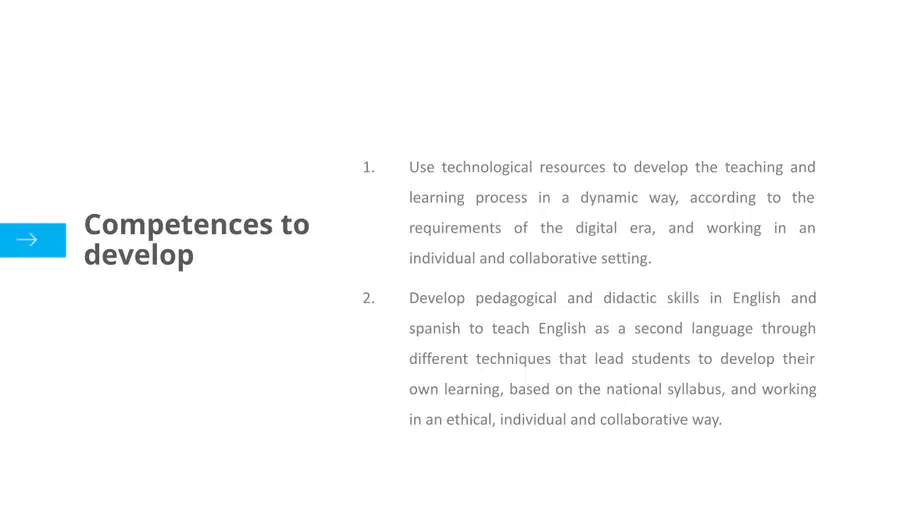 Competences to develop

1. Use technological resources to develop the teaching and learning process in a dynamic way, according to the requirements of the digital era, and working in an individual and collaborative setting.

2. Develop pedagogical and didactic skills in English and spanish to teach English as a second language through different techniques that lead students to develop their own learning, based on the national syllabus, and working in an ethical, individual and collaborative way.